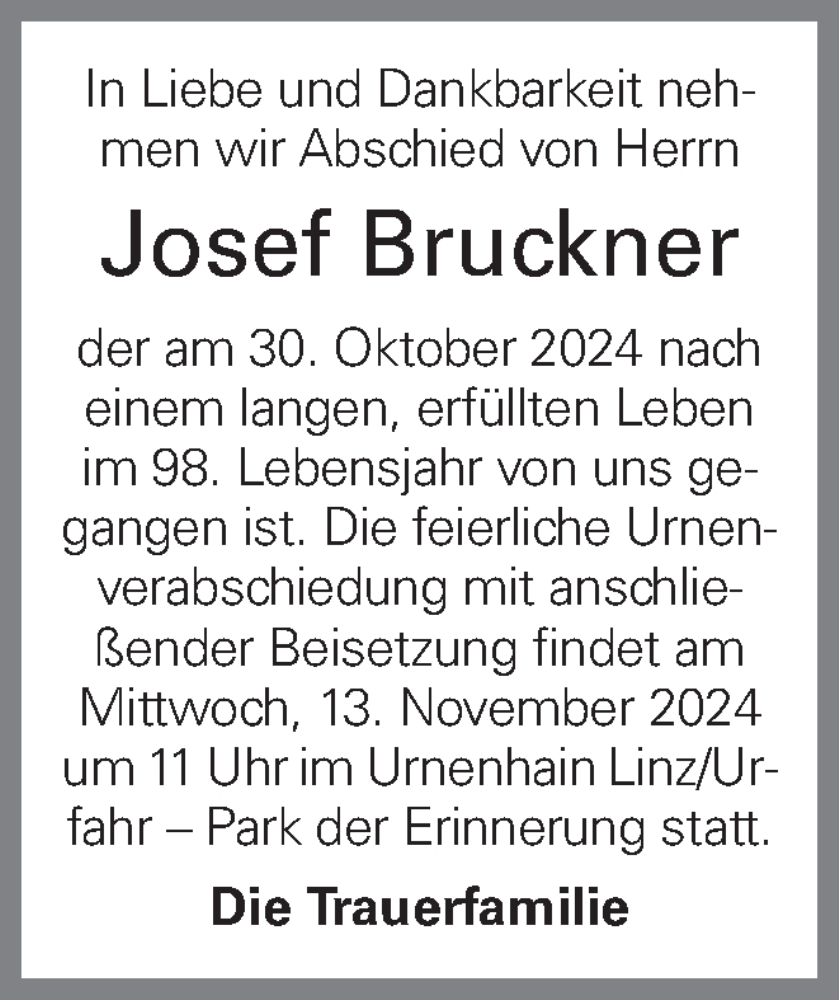 In Liebe und Dankbarkeit nehmen wir Abschied von Herrn

Josef Bruckner

der am 30. Oktober 2024 nach einem langen, erfüllten Leben im 98. Lebensjahr von uns gegangen ist. Die feierliche Urnenverabschiedung mit anschließender Beisetzung findet am Mittwoch, 13. November 2024 um 11 Uhr im Urnenhain Linz/Urfahr – Park der Erinnerung statt.

Die Trauerfamilie